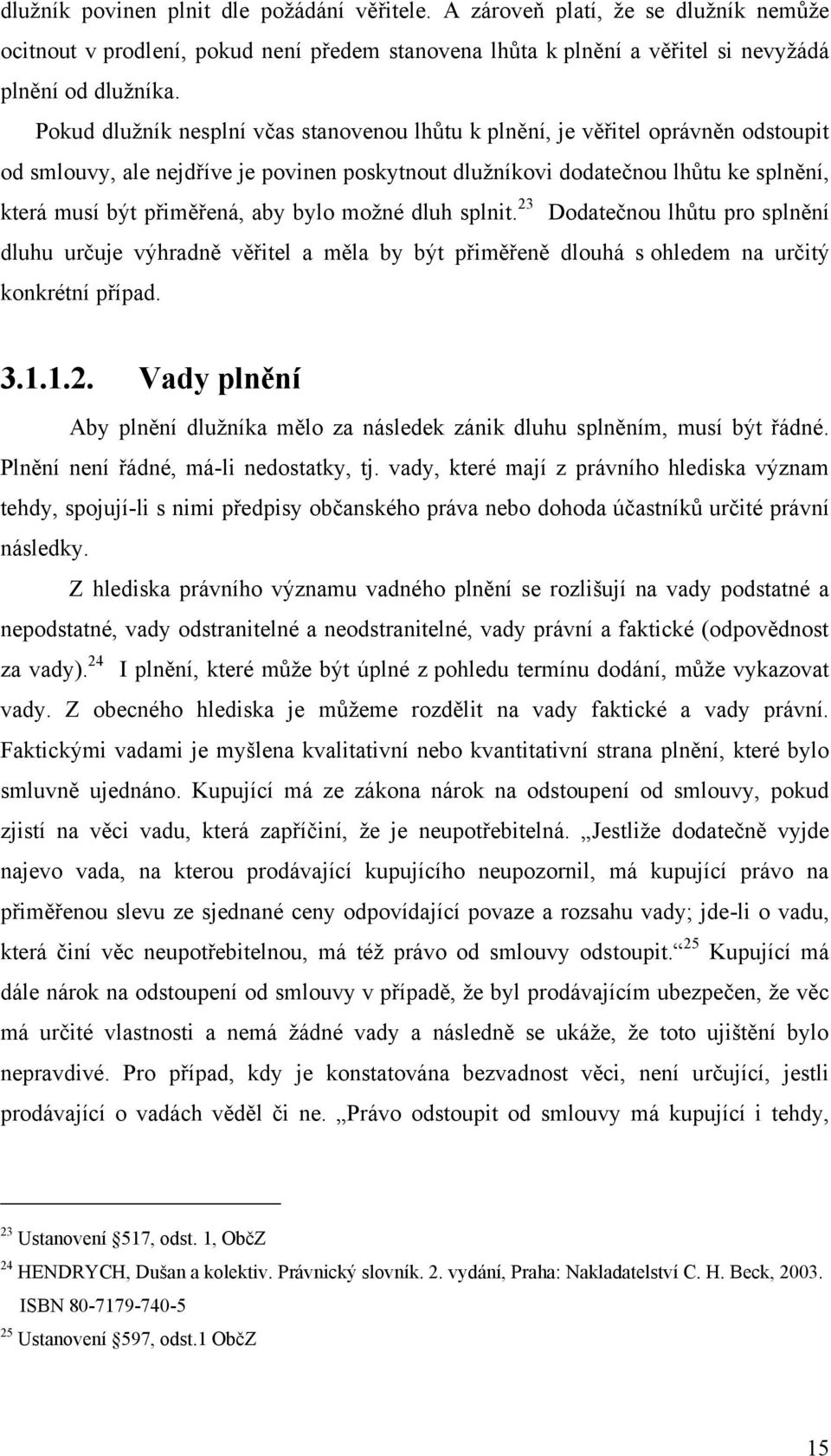 dlužník povinen plnit dle požádání věřitele. A zároveň platí, že se dlužník nemůže ocitnout v prodlení, pokud není předem stanovena lhůta k plnění a věřitel si nevyžádá plnění od dlužníka.

Pokud dlužník nesplní včas stanovenou lhůtu k plnění, je věřitel oprávněn odstoupit od smlouvy, ale nejdříve je povinen poskytnout dlužníkovi dodatečnou lhůtu ke splnění, která musí být přiměřená, aby bylo možné dluh splnit.$^{23}$ Dodatečnou lhůtu pro splnění dluhu určuje výhradně věřitel a měla by být přiměřeně dlouhá s ohledem na určitý konkrétní případ.

3.1.1.2. Vady plnění

Aby plnění dlužníka mělo za následek zánik dluhu splněním, musí být řádné. Plnění není řádné, má-li nedostatky, tj. vady, které mají z právního hlediska význam tehdy, spojují-li s nimi předpisy občanského práva nebo dohoda účastníků určité právní následky.

Z hlediska právního významu vadného plnění se rozlišují na vady podstatné a nepodstatné, vady odstranitelné a neodstranitelné, vady právní a faktické (odpovědnost za vady).$^{24}$ I plnění, které může být úplné z pohledu termínu dodání, může vykazovat vady. Z obecného hlediska je můžeme rozdělit na vady faktické a vady právní. Faktickými vadami je myšlena kvalitativní nebo kvantitativní strana plnění, které bylo smluvně ujednáno. Kupující má ze zákona nárok na odstoupení od smlouvy, pokud zjistí na věci vadu, která zapříčiní, že je neupotřebitelná. „Jestliže dodatečně vyjde najevo vada, na kterou prodávající kupujícího neupozornil, má kupující právo na přiměřenou slevu ze sjednané ceny odpovídající povaze a rozsahu vady; jde-li o vadu, která činí věc neupotřebitelnou, má též právo od smlouvy odstoupit.“$^{25}$ Kupující má dále nárok na odstoupení od smlouvy v případě, že byl prodávajícím ubezpečen, že věc má určité vlastnosti a nemá žádné vady a následně se ukáže, že toto ujištění bylo nepravdivé. Pro případ, kdy je konstatována bezvadnost věci, není určující, jestli prodávající o vadách věděl či ne. „Právo odstoupit od smlouvy má kupující i tehdy,

$^{23}$ Ustanovení §517, odst. 1, ObčZ
$^{24}$ HENDRYCH, Dušan a kolektiv. Právnický slovník. 2. vydání, Praha: Nakladatelství C. H. Beck, 2003. ISBN 80-7179-740-5
$^{25}$ Ustanovení §597, odst.1 ObčZ

15